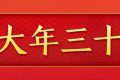 大年三十